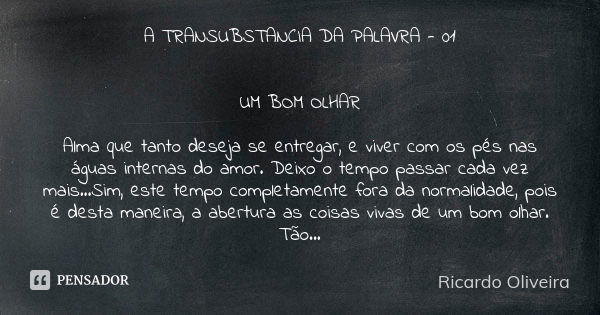 A TRANSUBSTANCIA DA PALAVRA - 01

UM BOM OLHAR

Alma que tanto deseja se entregar, e viver com os pés nas águas internas do amor. Deixo o tempo passar cada vez mais...Sim, este tempo completamente fora da normalidade, pois é desta maneira, a abertura as coisas vivas de um bom olhar. Tão...

PENSADOR

Ricardo Oliveira